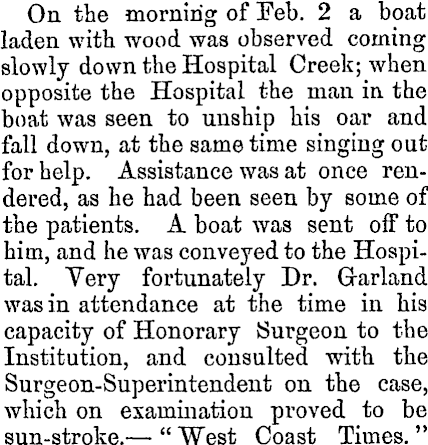 On the morning of Feb. 2 a boat laden with wood was observed coming slowly down the Hospital Creek; when opposite the Hospital the man in the boat was seen to unship his oar and fall down, at the same time singing out for help. Assistance was at once rendered, as he had been seen by some of the patients. A boat was sent off to him, and he was conveyed to the Hospital. Very fortunately Dr. Garland was in attendance at the time in his capacity of Honorary Surgeon to the Institution, and consulted with the Surgeon-Superintendent on the case, which on examination proved to be sun-stroke.— "West Coast Times."